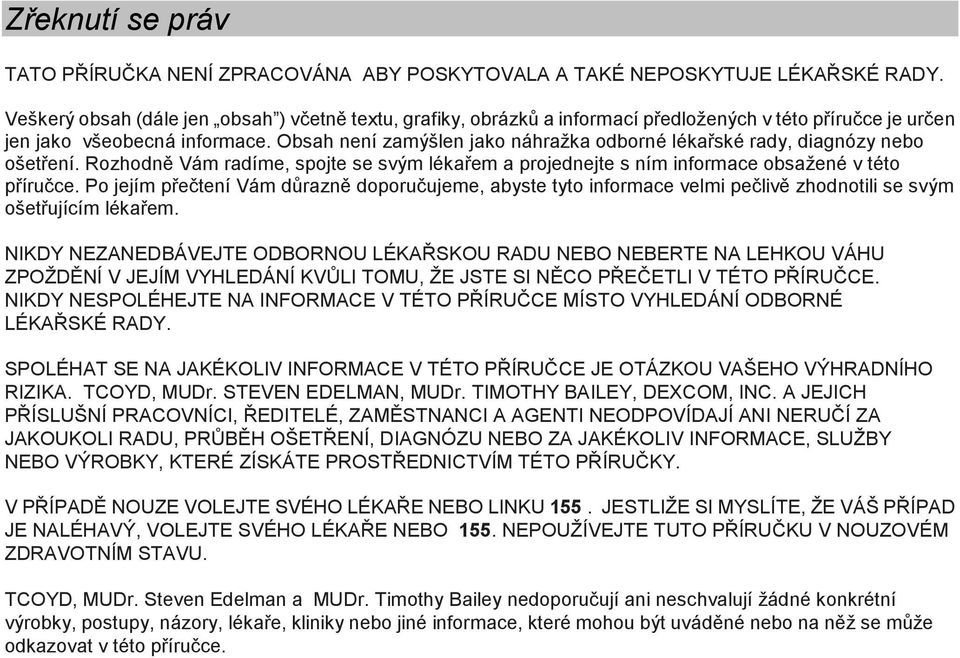 Zřeknutí se práv

TATO PŘÍRUČKA NENÍ ZPRACOVÁNA ABY POSKYTOVALA A TAKÉ NEPOSKYTUJE LÉKAŘSKÉ RADY.

Veškerý obsah (dále jen „obsah") včetně textu, grafiky, obrázků a informací předložených v této příručce je určen jen jako všeobecná informace. Obsah není zamýšlen jako náhražka odborné lékařské rady, diagnózy nebo ošetření. Rozhodně Vám radíme, spojte se svým lékařem a projednejte s ním informace obsažené v této příručce. Po jejím přečtení Vám důrazně doporučujeme, abyste tyto informace velmi pečlivě zhodnotili se svým ošetřujícím lékařem.

NIKDY NEZANEDBÁVEJTE ODBORNOU LÉKAŘSKOU RADU NEBO NEBERTE NA LEHKOU VÁHU ZPOŽDĚNÍ V JEJÍM VYHLEDÁNÍ KVŮLI TOMU, ŽE JSTE SI NĚCO PŘEČETLI V TÉTO PŘÍRUČCE. NIKDY NESPOLÉHEJTE NA INFORMACE V TÉTO PŘÍRUČCE MÍSTO VYHLEDÁNÍ ODBORNÉ LÉKAŘSKÉ RADY.

SPOLÉHAT SE NA JAKÉKOLIV INFORMACE V TÉTO PŘÍRUČCE JE OTÁZKOU VAŠEHO VÝHRADNÍHO RIZIKA. TCOYD, MUDr. STEVEN EDELMAN, MUDr. TIMOTHY BAILEY, DEXCOM, INC. A JEJICH PŘÍSLUŠNÍ PRACOVNÍCI, ŘEDITELÉ, ZAMĚSTNANCI A AGENTI NEODPOVÍDAJÍ ANI NERUČÍ ZA JAKOUKOLI RADU, PRŮBĚH OŠETŘENÍ, DIAGNÓZU NEBO ZA JAKÉKOLIV INFORMACE, SLUŽBY NEBO VÝROBKY, KTERÉ ZÍSKÁTE PROSTŘEDNICTVÍM TÉTO PŘÍRUČKY.

V PŘÍPADĚ NOUZE VOLEJTE SVÉHO LÉKAŘE NEBO LINKU 155 . JESTLIŽE SI MYSLÍTE, ŽE VÁŠ PŘÍPAD JE NALÉHAVÝ, VOLEJTE SVÉHO LÉKAŘE NEBO 155. NEPOUŽÍVEJTE TUTO PŘÍRUČKU V NOUZOVÉM ZDRAVOTNÍM STAVU.

TCOYD, MUDr. Steven Edelman a MUDr. Timothy Bailey nedoporučují ani neschvalují žádné konkrétní výrobky, postupy, názory, lékaře, kliniky nebo jiné informace, které mohou být uváděné nebo na něž se může odkazovat v této příručce.